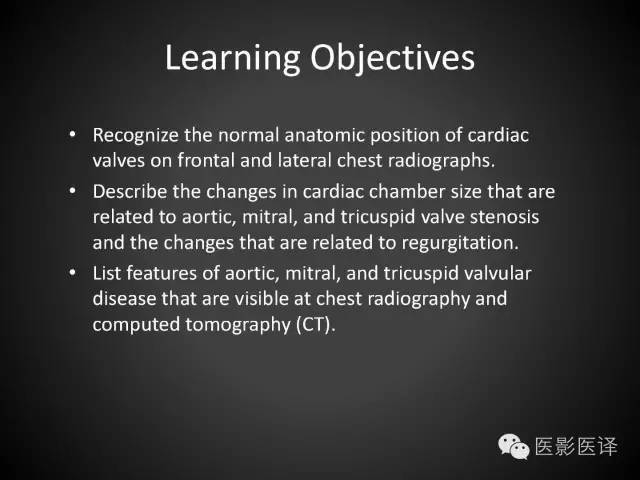 Learning Objectives

• Recognize the normal anatomic position of cardiac valves on frontal and lateral chest radiographs.
• Describe the changes in cardiac chamber size that are related to aortic, mitral, and tricuspid valve stenosis and the changes that are related to regurgitation.
• List features of aortic, mitral, and tricuspid valvular disease that are visible at chest radiography and computed tomography (CT).

医影医译